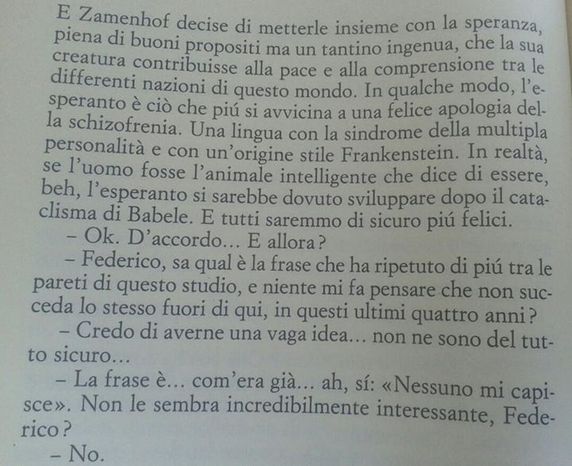 E Zamenhof decise di metterle insieme con la speranza, piena di buoni propositi ma un tantino ingenua, che la sua creatura contribuisse alla pace e alla comprensione tra le differenti nazioni di questo mondo. In qualche modo, l'esperanto è ciò che piú si avvicina a una felice apologia della schizofrenia. Una lingua con la sindrome della multipla personalità e con un'origine stile Frankenstein. In realtà, se l'uomo fosse l'animale intelligente che dice di essere, beh, l'esperanto si sarebbe dovuto sviluppare dopo il cataclisma di Babele. E tutti saremmo di sicuro piú felici.

– Ok. D'accordo… E allora?

– Federico, sa qual è la frase che ha ripetuto di piú tra le pareti di questo studio, e niente mi fa pensare che non succeda lo stesso fuori di qui, in questi ultimi quattro anni?

– Credo di averne una vaga idea… non ne sono del tutto sicuro…

– La frase è… com'era già… ah, sí: «Nessuno mi capisce». Non le sembra incredibilmente interessante, Federico?

– No.